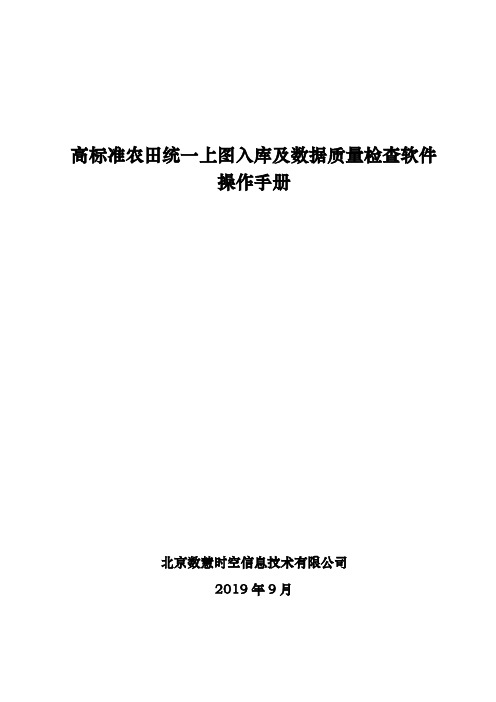 高标准农田统一上图入库及数据质量检查软件
操作手册

北京数慧时空信息技术有限公司
2019 年 9 月